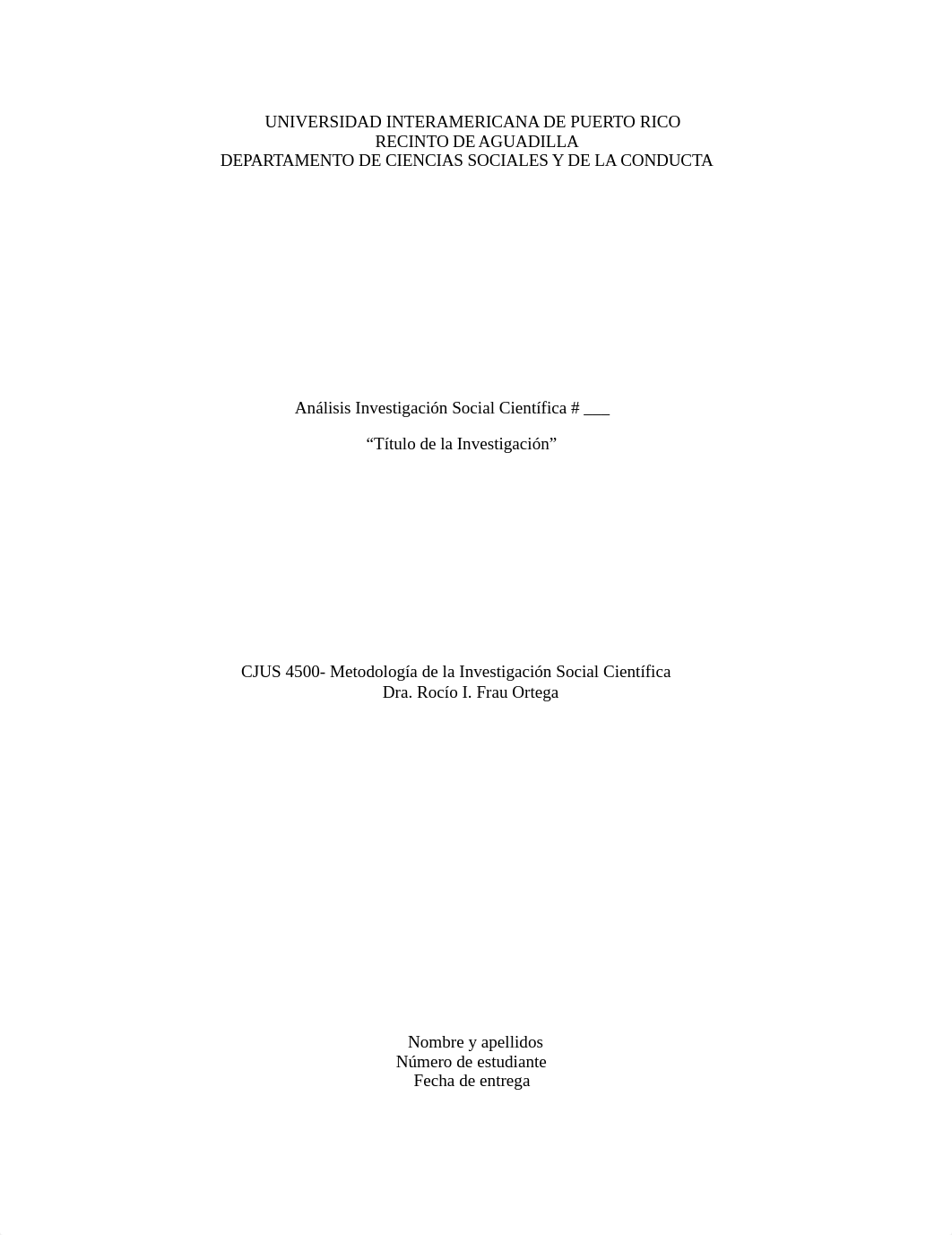 UNIVERSIDAD INTERAMERICANA DE PUERTO RICO
RECINTO DE AGUADILLA
DEPARTAMENTO DE CIENCIAS SOCIALES Y DE LA CONDUCTA

Análisis Investigación Social Científica # ___

“Título de la Investigación”

CJUS 4500- Metodología de la Investigación Social Científica
Dra. Rocío I. Frau Ortega

Nombre y apellidos
Número de estudiante
Fecha de entrega